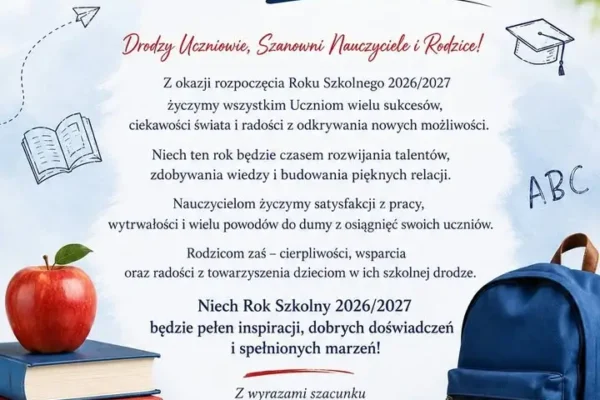 Drodzy Uczniowie, Szanowni Nauczyciele i Rodzice!

Z okazji rozpoczęcia Roku Szkolnego 2026/2027 życzymy wszystkim Uczniom wielu sukcesów, ciekawości świata i radości z odkrywania nowych możliwości.

Niech ten rok będzie czasem rozwijania talentów, zdobywania wiedzy i budowania pięknych relacji.

Nauczycielom życzymy satysfakcji z pracy, wytrwałości i wielu powodów do dumy z osiągnięć swoich uczniów.

Rodzicom zaś – cierpliwości, wsparcia oraz radości z towarzyszenia dzieciom w ich szkolnej drodze.

Niech Rok Szkolny 2026/2027 będzie pełen inspiracji, dobrych doświadczeń i spełnionych marzeń!

Z wyrazami szacunku

ABC